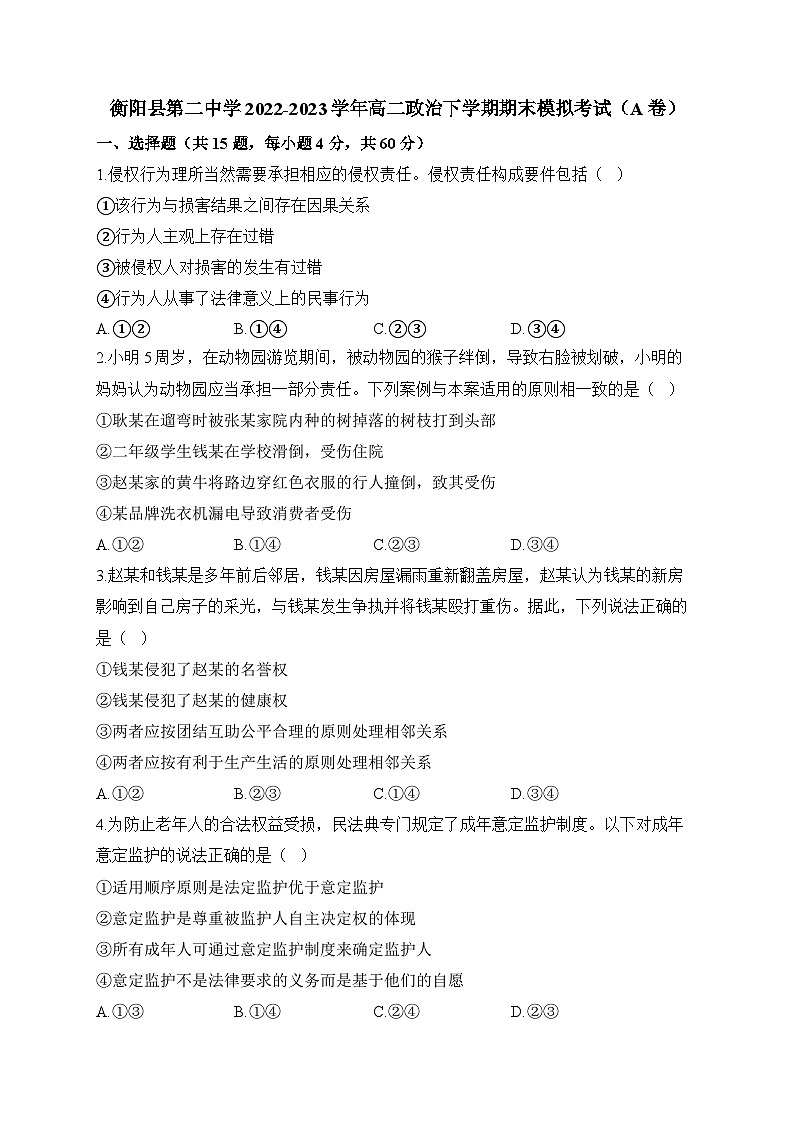 衡阳县第二中学2022-2023学年高二政治下学期期末模拟考试（A卷）

一、选择题（共15题，每小题4分，共60分）

1.侵权行为理所当然需要承担相应的侵权责任。侵权责任构成要件包括（ ）

①该行为与损害结果之间存在因果关系

②行为人主观上存在过错

③被侵权人对损害的发生有过错

④行为人从事了法律意义上的民事行为

A.①② B.①④ C.②③ D.③④

2.小明5周岁，在动物园游览期间，被动物园的猴子绊倒，导致右脸被划破，小明的妈妈认为动物园应当承担一部分责任。下列案例与本案适用的原则相一致的是（ ）

①耿某在遛弯时被张某家院内种的树掉落的树枝打到头部

②二年级学生钱某在学校滑倒，受伤住院

③赵某家的黄牛将路边穿红色衣服的行人撞倒，致其受伤

④某品牌洗衣机漏电导致消费者受伤

A.①② B.①④ C.②③ D.③④

3.赵某和钱某是多年前后邻居，钱某因房屋漏雨重新翻盖房屋，赵某认为钱某的新房影响到自己房子的采光，与钱某发生争执并将钱某殴打重伤。据此，下列说法正确的是（ ）

①钱某侵犯了赵某的名誉权

②钱某侵犯了赵某的健康权

③两者应按团结互助公平合理的原则处理相邻关系

④两者应按有利于生产生活的原则处理相邻关系

A.①② B.②③ C.①④ D.③④

4.为防止老年人的合法权益受损，民法典专门规定了成年意定监护制度。以下对成年意定监护的说法正确的是（ ）

①适用顺序原则是法定监护优于意定监护

②意定监护是尊重被监护人自主决定权的体现

③所有成年人可通过意定监护制度来确定监护人

④意定监护不是法律要求的义务而是基于他们的自愿

A.①③ B.①④ C.②④ D.②③